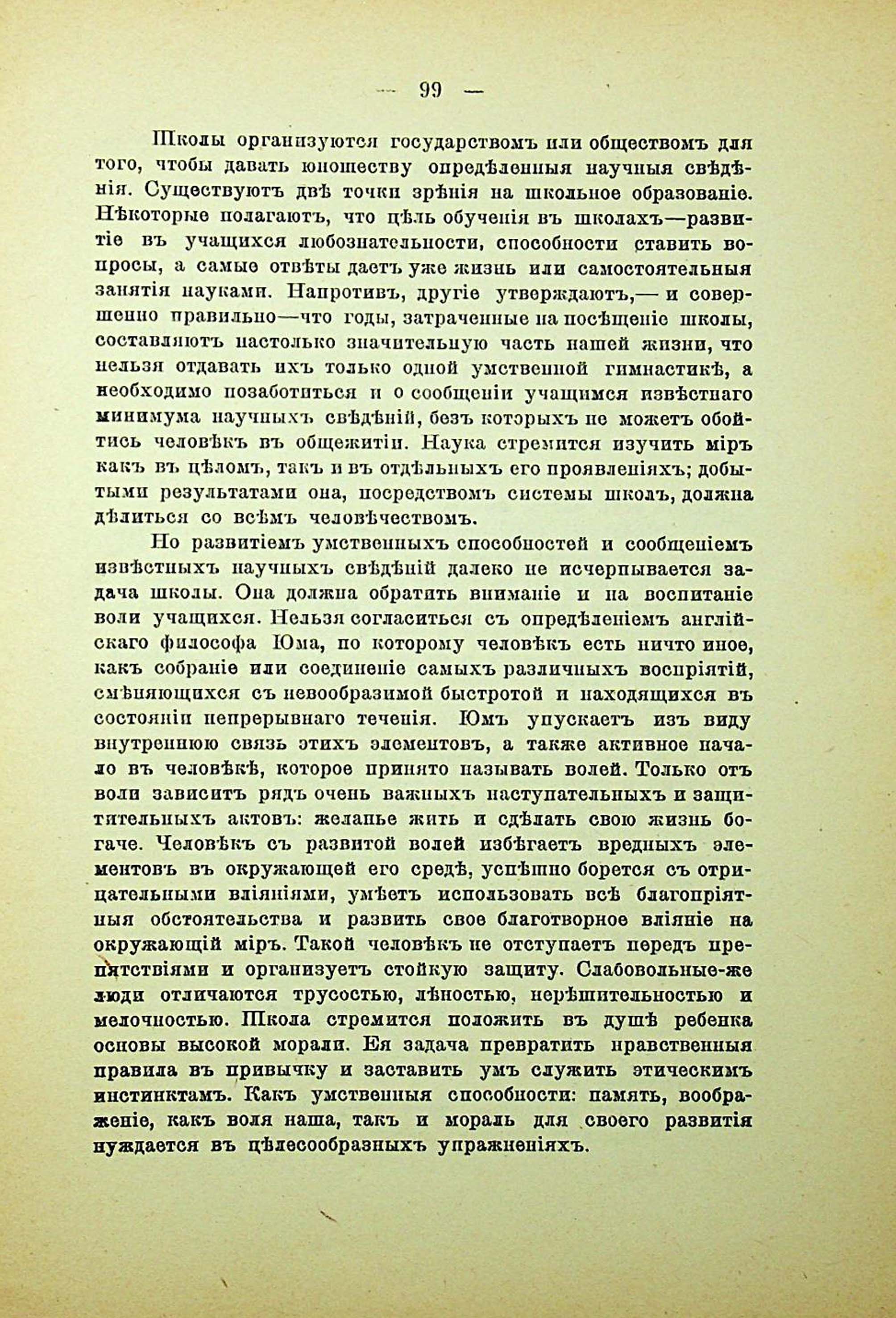 — 99 —

Школы организуются государствомъ или обществомъ для того, чтобы давать юношеству опредѣленныя научныя свѣдѣнія. Существуютъ двѣ точки зрѣнія на школьное образованіе. Нѣкоторые полагаютъ, что цѣль обученія въ школахъ—развитіе въ учащихся любознательности, способности ставить вопросы, а самые отвѣты даетъ уже жизнь или самостоятельныя занятія науками. Напротивъ, другіе утверждаютъ,— и совершенно правильно—что годы, затраченные на посѣщеніе школы, составляютъ настолько значительную часть нашей жизни, что нельзя отдавать ихъ только одной умственной гимнастикѣ, а необходимо позаботиться и о сообщеніи учащимся извѣстнаго минимума научныхъ свѣдѣній, безъ которыхъ не можетъ обойтись человѣкъ въ общежитіи. Наука стремится изучить міръ какъ въ цѣломъ, такъ и въ отдѣльныхъ его проявленіяхъ; добытыми результатами она, посредствомъ системы школъ, должна дѣлиться со всѣмъ человѣчествомъ.

Но развитіемъ умственныхъ способностей и сообщеніемъ извѣстныхъ научныхъ свѣдѣній далеко не исчерпывается задача школы. Она должна обратить вниманіе и на воспитаніе воли учащихся. Нельзя согласиться съ опредѣленіемъ англійскаго философа Юма, по которому человѣкъ есть ничто иное, какъ собраніе или соединеніе самыхъ различныхъ воспріятій, смѣняющихся съ невообразимой быстротой и находящихся въ состояніи непрерывнаго теченія. Юмъ упускаетъ изъ виду внутреннюю связь этихъ элементовъ, а также активное начало въ человѣкѣ, которое принято называть волей. Только отъ воли зависитъ рядъ очень важныхъ наступательныхъ и защитительныхъ актовъ: желанье жить и сдѣлать свою жизнь богаче. Человѣкъ съ развитой волей избѣгаетъ вредныхъ элементовъ въ окружающей его средѣ, успѣшно борется съ отрицательными вліяніями, умѣетъ использовать всѣ благопріятныя обстоятельства и развить свое благотворное вліяніе на окружающій міръ. Такой человѣкъ не отступаетъ передъ препятствіями и организуетъ стойкую защиту. Слабовольные-же люди отличаются трусостью, лѣностью, нерѣшительностью и мелочностью. Школа стремится положить въ душѣ ребенка основы высокой морали. Ея задача превратить нравственныя правила въ привычку и заставить умъ служить этическимъ инстинктамъ. Какъ умственныя способности: память, воображеніе, какъ воля наша, такъ и мораль для своего развитія нуждается въ цѣлесообразныхъ упражненіяхъ.